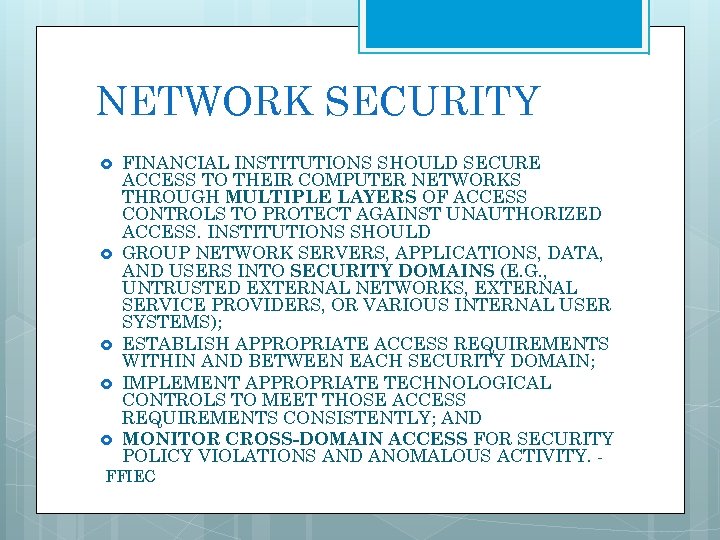 NETWORK SECURITY

FINANCIAL INSTITUTIONS SHOULD SECURE ACCESS TO THEIR COMPUTER NETWORKS THROUGH MULTIPLE LAYERS OF ACCESS CONTROLS TO PROTECT AGAINST UNAUTHORIZED ACCESS. INSTITUTIONS SHOULD

GROUP NETWORK SERVERS, APPLICATIONS, DATA, AND USERS INTO SECURITY DOMAINS (E.G., UNTRUSTED EXTERNAL NETWORKS, EXTERNAL SERVICE PROVIDERS, OR VARIOUS INTERNAL USER SYSTEMS);

ESTABLISH APPROPRIATE ACCESS REQUIREMENTS WITHIN AND BETWEEN EACH SECURITY DOMAIN;

IMPLEMENT APPROPRIATE TECHNOLOGICAL CONTROLS TO MEET THOSE ACCESS REQUIREMENTS CONSISTENTLY; AND

MONITOR CROSS-DOMAIN ACCESS FOR SECURITY POLICY VIOLATIONS AND ANOMALOUS ACTIVITY. - FFIEC